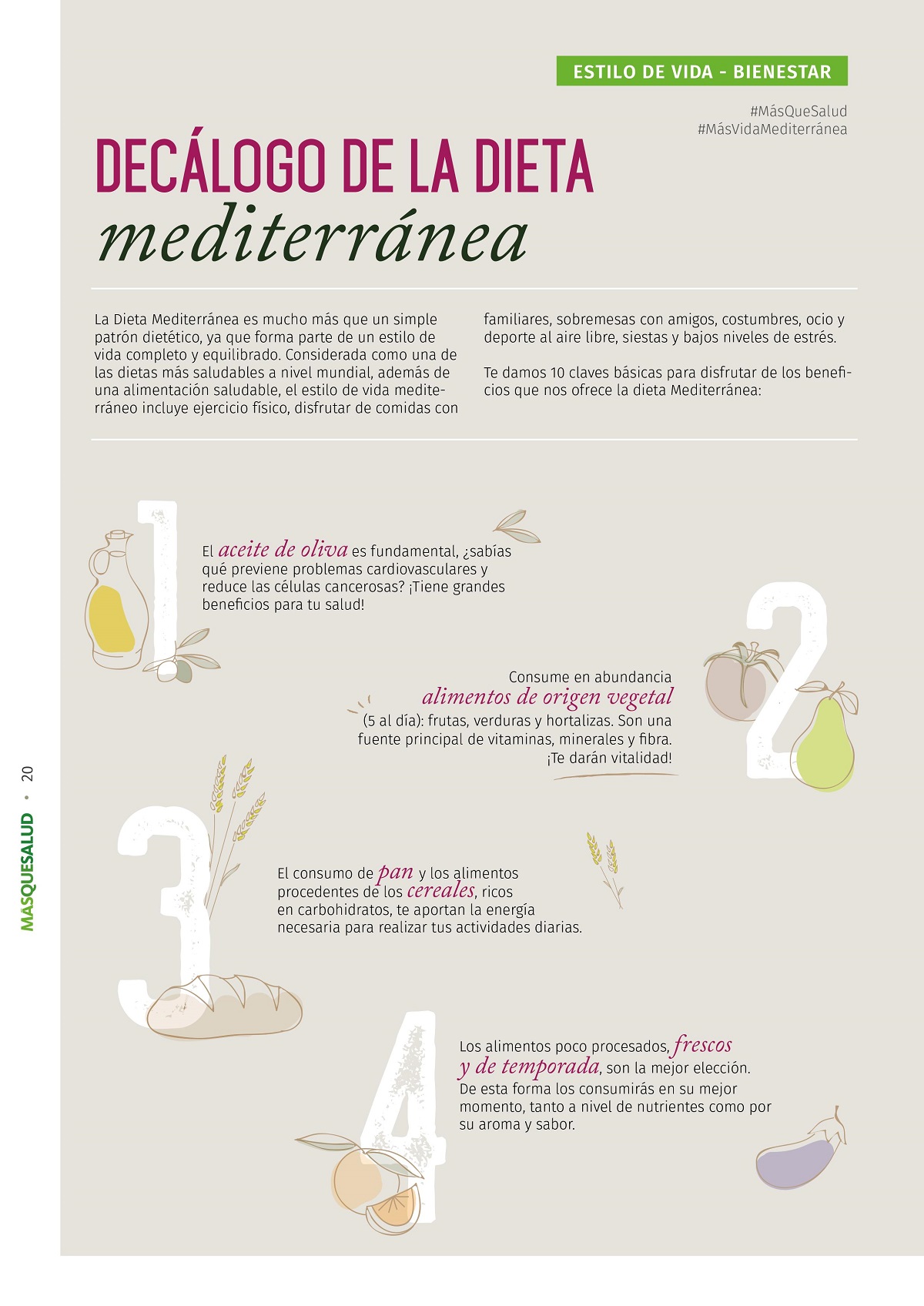 ESTILO DE VIDA - BIENESTAR

#MásQueSalud
#MásVidaMediterránea

DECÁLOGO DE LA DIETA
mediterránea

La Dieta Mediterránea es mucho más que un simple patrón dietético, ya que forma parte de un estilo de vida completo y equilibrado. Considerada como una de las dietas más saludables a nivel mundial, además de una alimentación saludable, el estilo de vida mediterráneo incluye ejercicio físico, disfrutar de comidas con familiares, sobremesas con amigos, costumbres, ocio y deporte al aire libre, siestas y bajos niveles de estrés.

Te damos 10 claves básicas para disfrutar de los beneficios que nos ofrece la dieta Mediterránea:

1

El aceite de oliva es fundamental, ¿sabías qué previene problemas cardiovasculares y reduce las células cancerosas? ¡Tiene grandes beneficios para tu salud!

2

Consume en abundancia alimentos de origen vegetal (5 al día): frutas, verduras y hortalizas. Son una fuente principal de vitaminas, minerales y fibra. ¡Te darán vitalidad!

3

El consumo de pan y los alimentos procedentes de los cereales, ricos en carbohidratos, te aportan la energía necesaria para realizar tus actividades diarias.

4

Los alimentos poco procesados, frescos y de temporada, son la mejor elección. De esta forma los consumirás en su mejor momento, tanto a nivel de nutrientes como por su aroma y sabor.

MASQUESALUD • 20